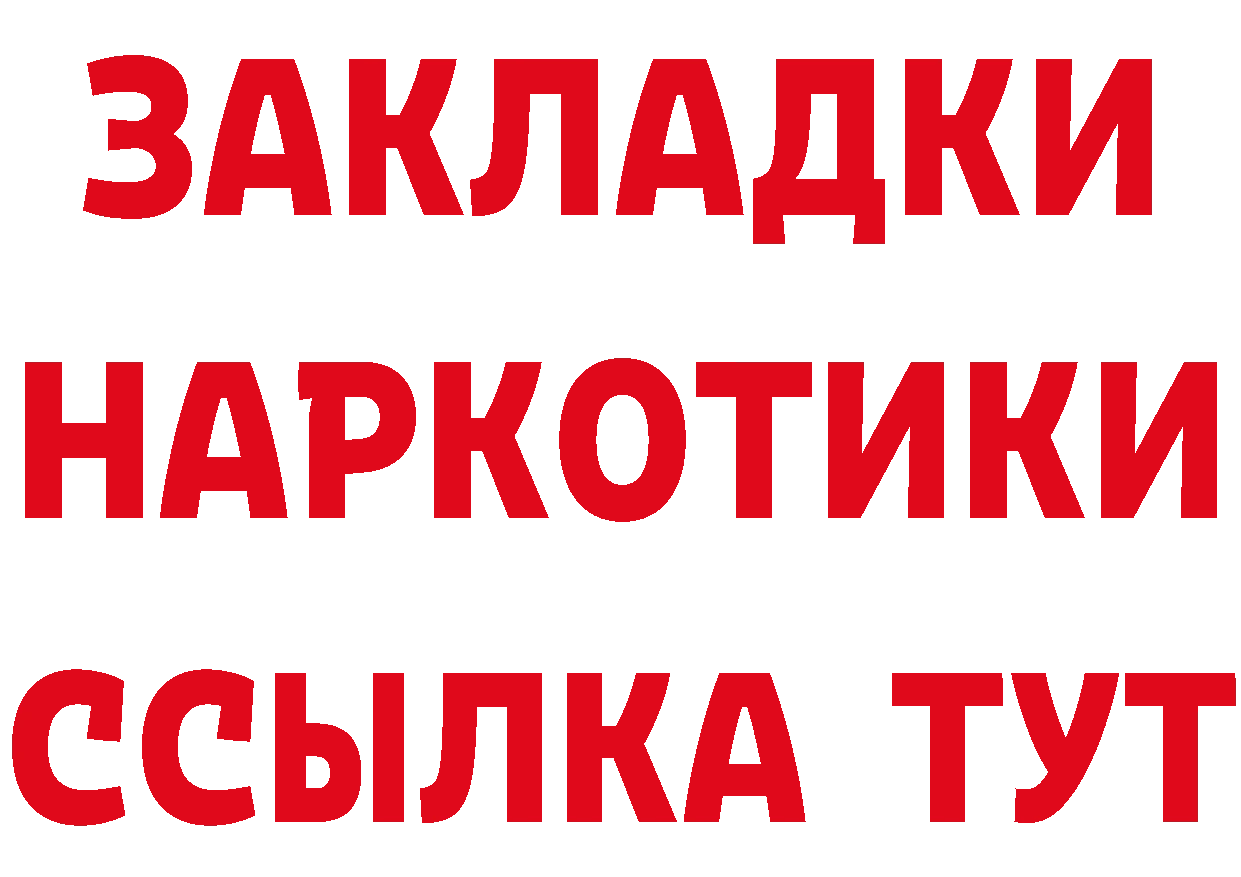 ЗАКЛАДКИ НАРКОТИКИ ССЫЛКА ТУТ